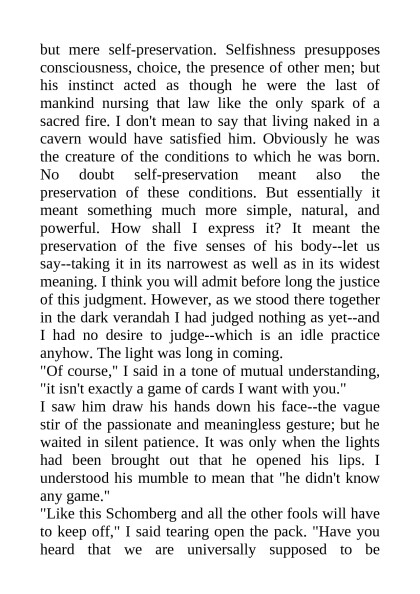 but mere self-preservation. Selfishness presupposes consciousness, choice, the presence of other men; but his instinct acted as though he were the last of mankind nursing that law like the only spark of a sacred fire. I don't mean to say that living naked in a cavern would have satisfied him. Obviously he was the creature of the conditions to which he was born. No doubt self-preservation meant also the preservation of these conditions. But essentially it meant something much more simple, natural, and powerful. How shall I express it? It meant the preservation of the five senses of his body--let us say--taking it in its narrowest as well as in its widest meaning. I think you will admit before long the justice of this judgment. However, as we stood there together in the dark verandah I had judged nothing as yet--and I had no desire to judge--which is an idle practice anyhow. The light was long in coming.
"Of course," I said in a tone of mutual understanding, "it isn't exactly a game of cards I want with you."
I saw him draw his hands down his face--the vague stir of the passionate and meaningless gesture; but he waited in silent patience. It was only when the lights had been brought out that he opened his lips. I understood his mumble to mean that "he didn't know any game."
"Like this Schomberg and all the other fools will have to keep off," I said tearing open the pack. "Have you heard that we are universally supposed to be